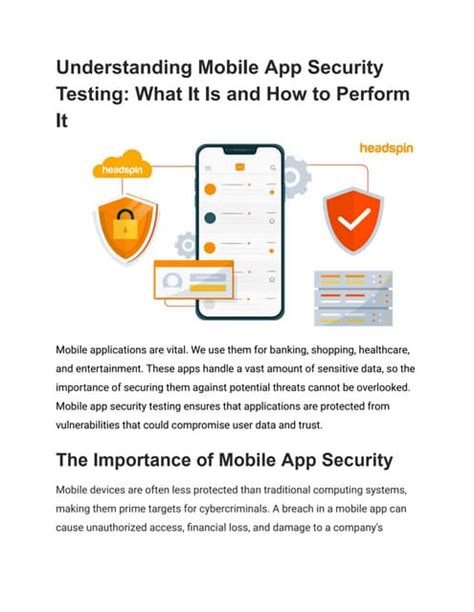 Understanding Mobile App Security Testing: What It Is and How to Perform It

headspin

headspin

Mobile applications are vital. We use them for banking, shopping, healthcare, and entertainment. These apps handle a vast amount of sensitive data, so the importance of securing them against potential threats cannot be overlooked. Mobile app security testing ensures that applications are protected from vulnerabilities that could compromise user data and trust.

The Importance of Mobile App Security

Mobile devices are often less protected than traditional computing systems, making them prime targets for cybercriminals. A breach in a mobile app can cause unauthorized access, financial loss, and damage to a company's